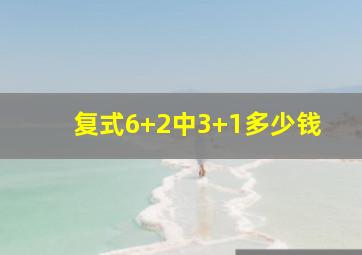 复式6+2中3+1多少钱